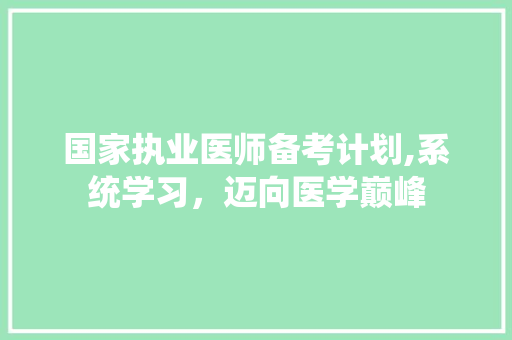 国家执业医师备考计划,系统学习，迈向医学巅峰